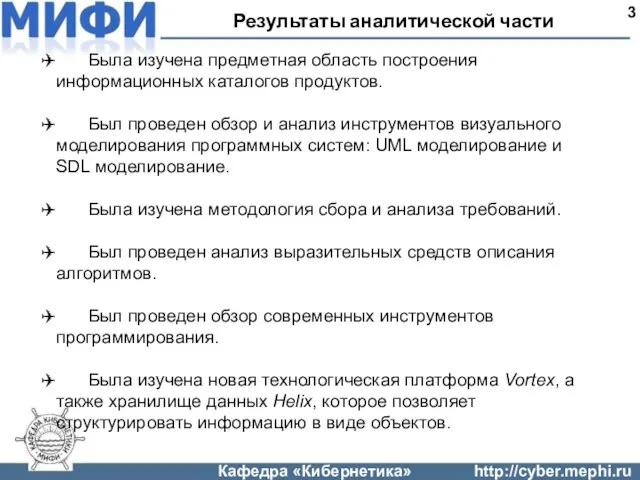 МИФИ

Результаты аналитической части

3

✈ Была изучена предметная область построения информационных каталогов продуктов.

✈ Был проведен обзор и анализ инструментов визуального моделирования программных систем: UML моделирование и SDL моделирование.

✈ Была изучена методология сбора и анализа требований.

✈ Был проведен анализ выразительных средств описания алгоритмов.

✈ Был проведен обзор современных инструментов программирования.

✈ Была изучена новая технологическая платформа Vortex, а также хранилище данных Helix, которое позволяет структурировать информацию в виде объектов.

КАФЕДРА КИБЕРНЕТИКИ МИФИ

Кафедра «Кибернетика» http://cyber.mephi.ru